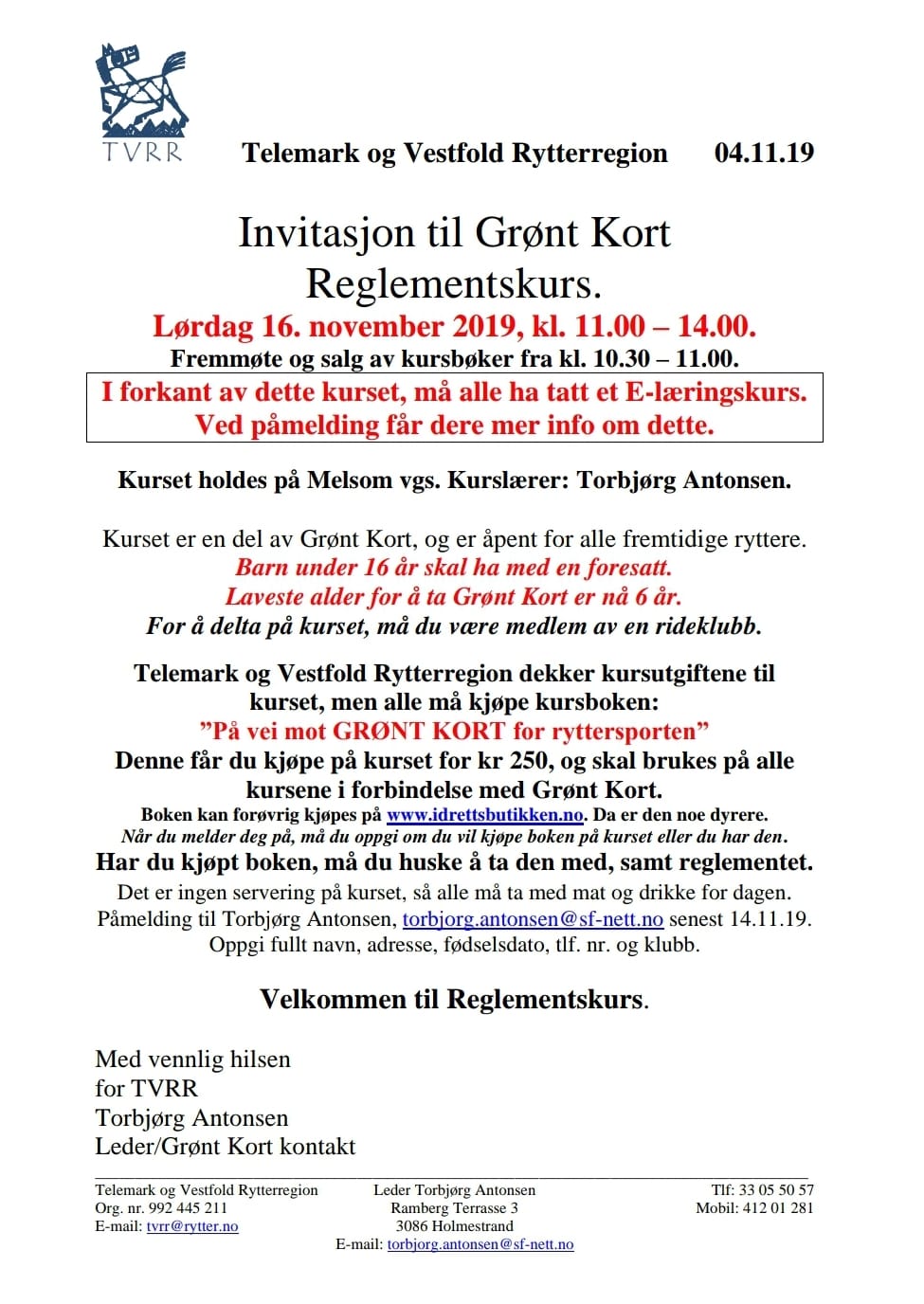 TVRR

Telemark og Vestfold Rytterregion 04.11.19

Invitasjon til Grønt Kort Reglementskurs.

Lørdag 16. november 2019, kl. 11.00 – 14.00.

Fremmøte og salg av kursbøker fra kl. 10.30 – 11.00.

I forkant av dette kurset, må alle ha tatt et E-læringskurs. Ved påmelding får dere mer info om dette.

Kurset holdes på Melsom vgs. Kurslærer: Torbjørg Antonsen.

Kurset er en del av Grønt Kort, og er åpent for alle fremtidige ryttere.
Barn under 16 år skal ha med en foresatt.
Laveste alder for å ta Grønt Kort er nå 6 år.
For å delta på kurset, må du være medlem av en rideklubb.

Telemark og Vestfold Rytterregion dekker kursutgiftene til kurset, men alle må kjøpe kursboken:
”På vei mot GRØNT KORT for ryttersporten”
Denne får du kjøpe på kurset for kr 250, og skal brukes på alle kursene i forbindelse med Grønt Kort.
Boken kan forøvrig kjøpes på www.idrettsbutikken.no. Da er den noe dyrere.
Når du melder deg på, må du oppgi om du vil kjøpe boken på kurset eller du har den.
Har du kjøpt boken, må du huske å ta den med, samt reglementet.
Det er ingen servering på kurset, så alle må ta med mat og drikke for dagen.
Påmelding til Torbjørg Antonsen, torbjorg.antonsen@sf-nett.no senest 14.11.19.
Oppgi fullt navn, adresse, fødselsdato, tlf. nr. og klubb.

Velkommen til Reglementskurs.

Med vennlig hilsen
for TVRR
Torbjørg Antonsen
Leder/Grønt Kort kontakt

Telemark og Vestfold Rytterregion
Org. nr. 992 445 211
E-mail: tvrr@rytter.no

Leder Torbjørg Antonsen
Ramberg Terrasse 3
3086 Holmestrand
E-mail: torbjorg.antonsen@sf-nett.no

Tlf: 33 05 50 57
Mobil: 412 01 281